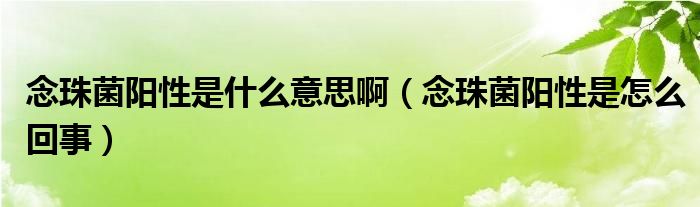 念珠菌阳性是什么意思啊（念珠菌阳性是怎么回事）